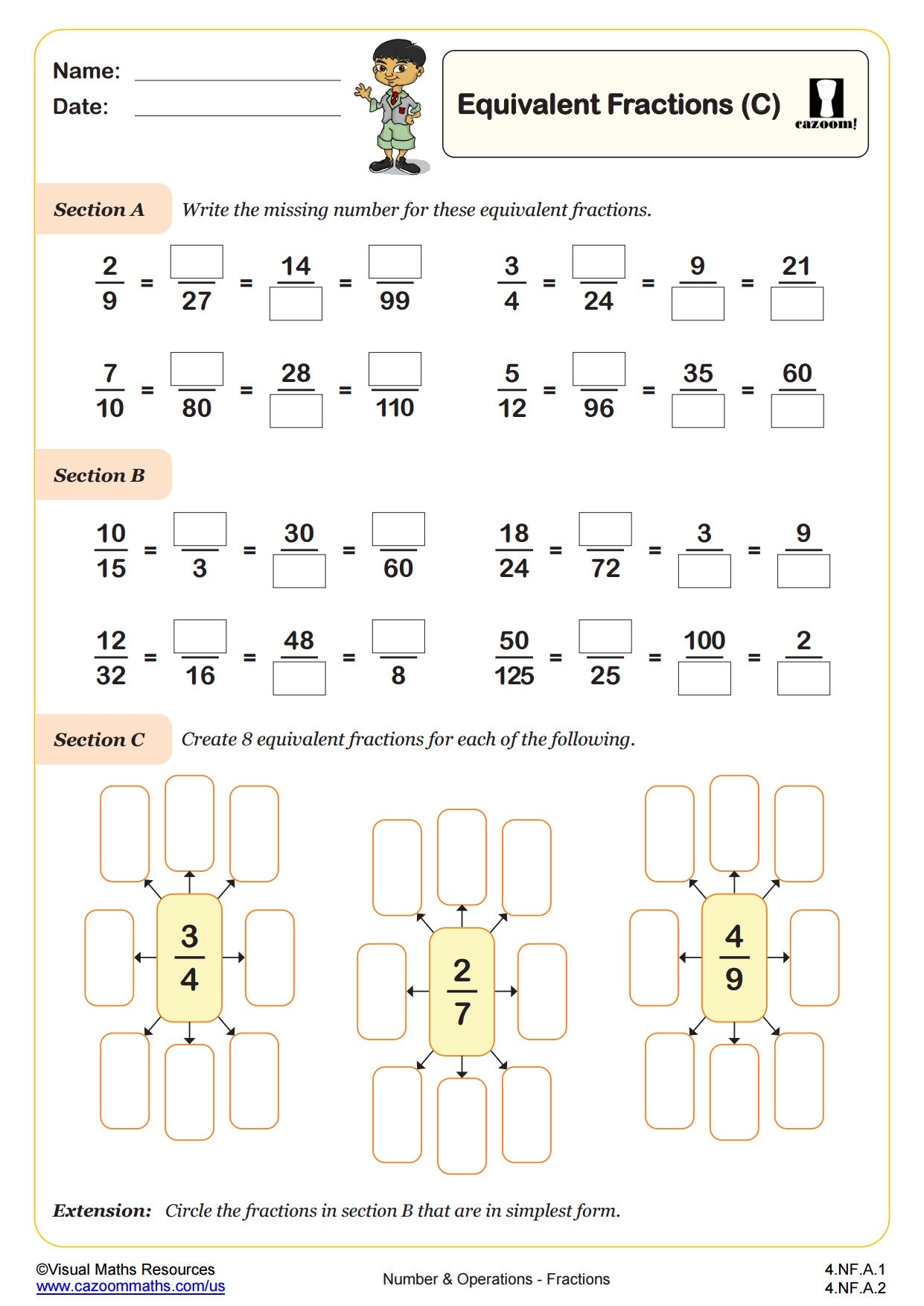 Name:

Date:

Equivalent Fractions (C)

cazoom!

Section A Write the missing number for these equivalent fractions.

$\frac{2}{9} = \frac{\square}{27} = \frac{14}{\square} = \frac{\square}{99}$

$\frac{3}{4} = \frac{\square}{24} = \frac{9}{\square} = \frac{21}{\square}$

$\frac{7}{10} = \frac{\square}{80} = \frac{28}{\square} = \frac{\square}{110}$

$\frac{5}{12} = \frac{\square}{96} = \frac{35}{\square} = \frac{60}{\square}$

Section B

$\frac{10}{15} = \frac{\square}{3} = \frac{30}{\square} = \frac{\square}{60}$

$\frac{18}{24} = \frac{\square}{72} = \frac{3}{\square} = \frac{9}{\square}$

$\frac{12}{32} = \frac{\square}{16} = \frac{48}{\square} = \frac{\square}{8}$

$\frac{50}{125} = \frac{\square}{25} = \frac{100}{\square} = \frac{2}{\square}$

Section C Create 8 equivalent fractions for each of the following.

$\frac{3}{4}$

$\frac{2}{7}$

$\frac{4}{9}$

Extension: Circle the fractions in section B that are in simplest form.

©Visual Maths Resources
www.cazoommaths.com/us

Number & Operations - Fractions

4.NF.A.1
4.NF.A.2